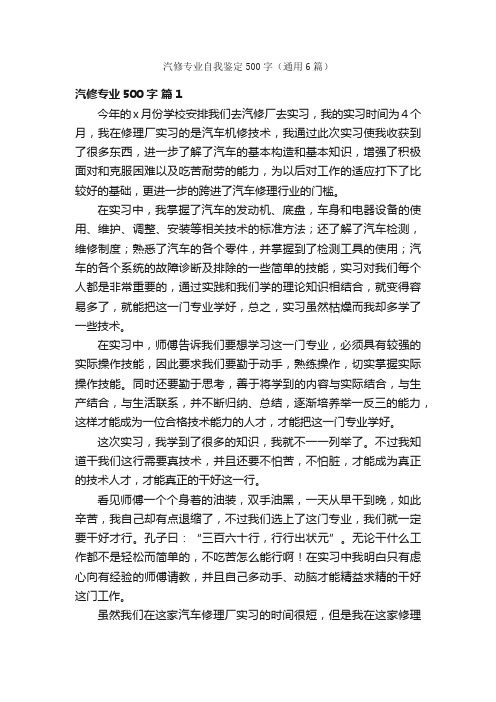 汽修专业自我鉴定500字（通用6篇）

汽修专业500字 篇1

今年的x月份学校安排我们去汽修厂去实习，我的实习时间为4个月，我在修理厂实习的是汽车机修技术，我通过此次实习使我收获到了很多东西，进一步了解了汽车的基本构造和基本知识，增强了积极面对和克服困难以及吃苦耐劳的能力，为以后对工作的适应打下了比较好的基础，更进一步的跨进了汽车修理行业的门槛。

在实习中，我掌握了汽车的发动机、底盘，车身和电器设备的使用、维护、调整、安装等相关技术的标准方法；还了解了汽车检测，维修制度；熟悉了汽车的各个零件，并掌握到了检测工具的使用；汽车的各个系统的故障诊断及排除的一些简单的技能，实习对我们每个人都是非常重要的，通过实践和我们学的理论知识相结合，就变得容易多了，就能把这一门专业学好，总之，实习虽然枯燥而我却多学了一些技术。

在实习中，师傅告诉我们要想学习这一门专业，必须具有较强的实际操作技能，因此要求我们要勤于动手，熟练操作，切实掌握实际操作技能。同时还要勤于思考，善于将学到的内容与实际结合，与生产结合，与生活联系，并不断归纳、总结，逐渐培养举一反三的能力，这样才能成为一位合格技术能力的人才，才能把这一门专业学好。

这次实习，我学到了很多的知识，我就不一一列举了。不过我知道干我们这行需要真技术，并且还要不怕苦，不怕脏，才能成为真正的技术人才，才能真正的干好这一行。

看见师傅一个个身着的油装，双手油黑，一天从早干到晚，如此辛苦，我自己却有点退缩了，不过我们选上了这门专业，我们就一定要干好才行。孔子曰：“三百六十行，行行出状元”。无论干什么工作都不是轻松而简单的，不吃苦怎么能行啊！在实习中我明白只有虚心向有经验的师傅请教，并且自己多动手、动脑才能精益求精的干好这门工作。

虽然我们在这家汽车修理厂实习的时间很短，但是我在这家修理